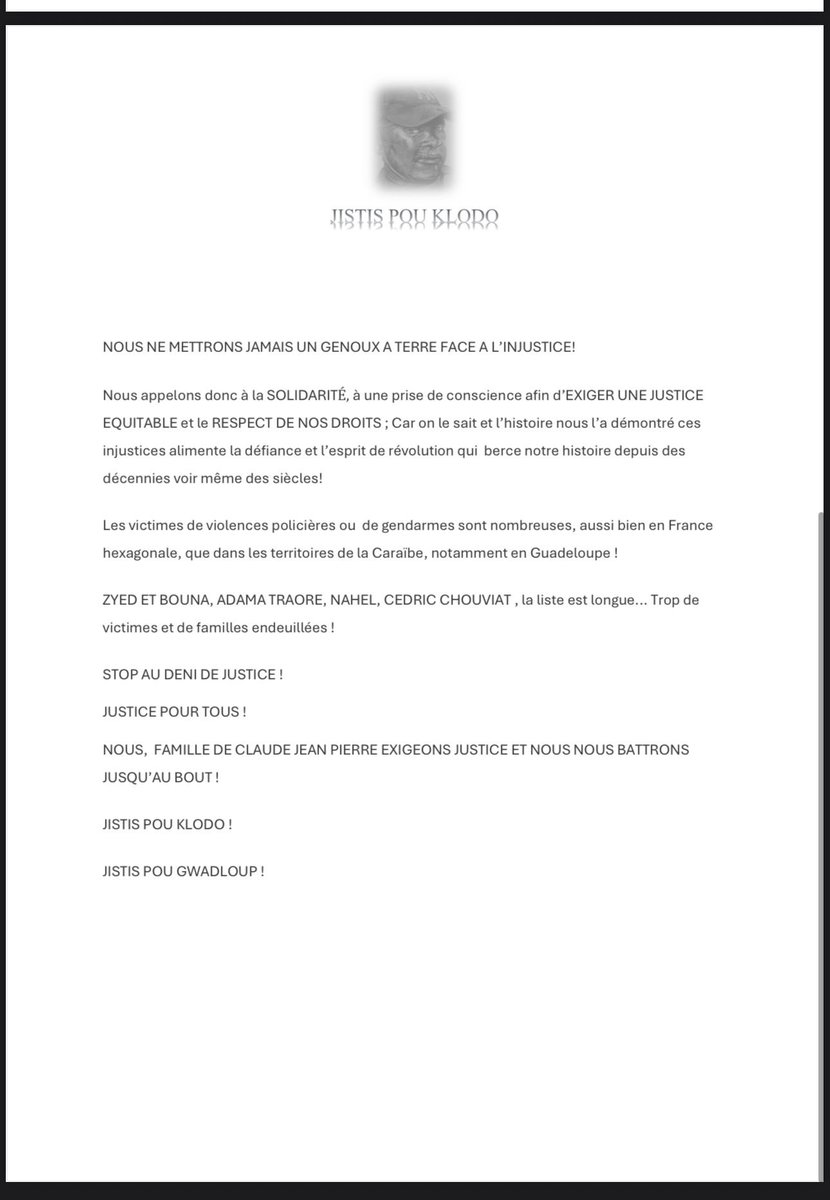 JISTIS POU KLODO

NOUS NE METTRONS JAMAIS UN GENOUX A TERRE FACE A L'INJUSTICE!

Nous appelons donc à la SOLIDARITÉ, à une prise de conscience afin d'EXIGER UNE JUSTICE EQUITABLE et le RESPECT DE NOS DROITS ; Car on le sait et l'histoire nous l'a démontré ces injustices alimente la défiance et l'esprit de révolution qui berce notre histoire depuis des décennies voir même des siècles!

Les victimes de violences policières ou de gendarmes sont nombreuses, aussi bien en France hexagonale, que dans les territoires de la Caraïbe, notamment en Guadeloupe !

ZYED ET BOUNA, ADAMA TRAORE, NAHEL, CEDRIC CHOUVIAT , la liste est longue... Trop de victimes et de familles endeuillées !

STOP AU DENI DE JUSTICE !

JUSTICE POUR TOUS !

NOUS, FAMILLE DE CLAUDE JEAN PIERRE EXIGEONS JUSTICE ET NOUS NOUS BATTRONS JUSQU'AU BOUT !

JISTIS POU KLODO !

JISTIS POU GWADLOUP !